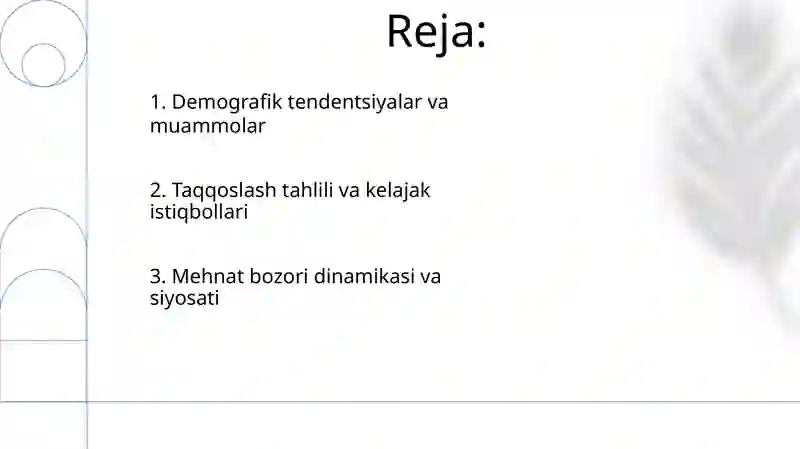 Reja:

1. Demografik tendentsiyalar va muammolar

2. Taqqoslash tahlili va kelajak istiqbollari

3. Mehnat bozori dinamikasi va siyosati